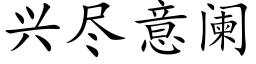 兴尽意阑